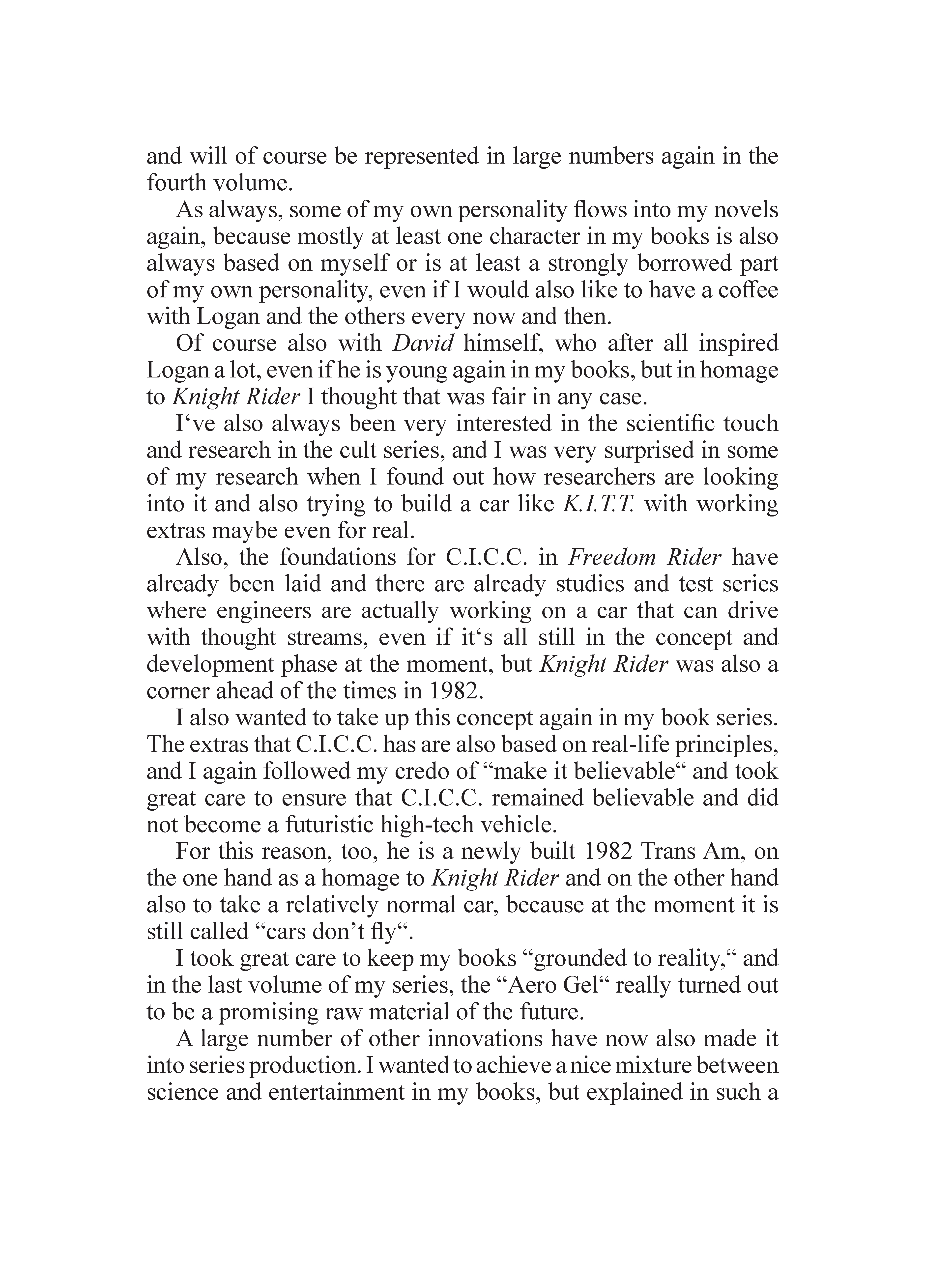 and will of course be represented in large numbers again in the fourth volume.

As always, some of my own personality flows into my novels again, because mostly at least one character in my books is also always based on myself or is at least a strongly borrowed part of my own personality, even if I would also like to have a coffee with Logan and the others every now and then.

Of course also with David himself, who after all inspired Logan a lot, even if he is young again in my books, but in homage to Knight Rider I thought that was fair in any case.

I‘ve also always been very interested in the scientific touch and research in the cult series, and I was very surprised in some of my research when I found out how researchers are looking into it and also trying to build a car like K.I.T.T. with working extras maybe even for real.

Also, the foundations for C.I.C.C. in Freedom Rider have already been laid and there are already studies and test series where engineers are actually working on a car that can drive with thought streams, even if it‘s all still in the concept and development phase at the moment, but Knight Rider was also a corner ahead of the times in 1982.

I also wanted to take up this concept again in my book series. The extras that C.I.C.C. has are also based on real-life principles, and I again followed my credo of “make it believable“ and took great care to ensure that C.I.C.C. remained believable and did not become a futuristic high-tech vehicle.

For this reason, too, he is a newly built 1982 Trans Am, on the one hand as a homage to Knight Rider and on the other hand also to take a relatively normal car, because at the moment it is still called “cars don’t fly“.

I took great care to keep my books “grounded to reality,“ and in the last volume of my series, the “Aero Gel“ really turned out to be a promising raw material of the future.

A large number of other innovations have now also made it into series production. I wanted to achieve a nice mixture between science and entertainment in my books, but explained in such a